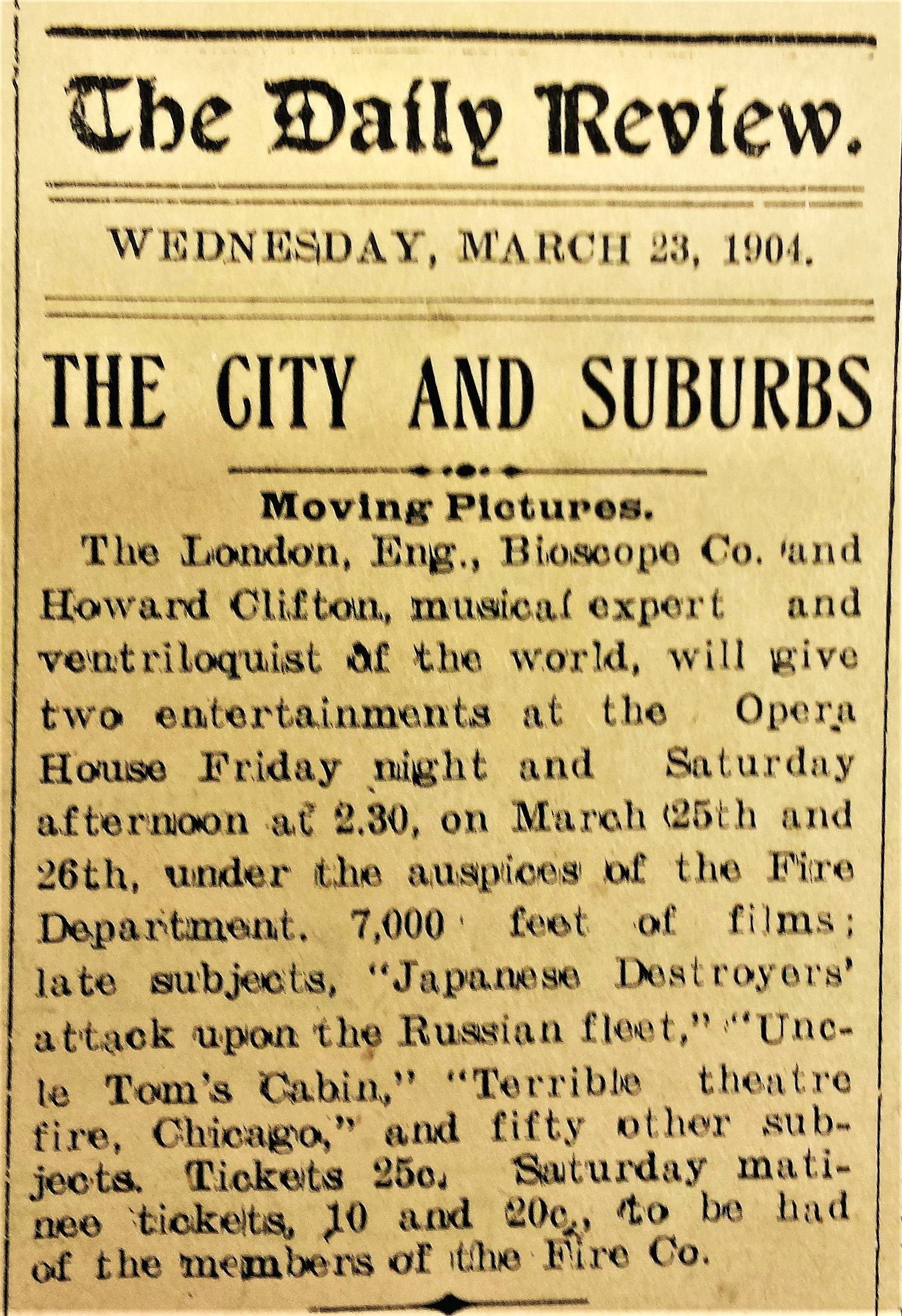 The Daily Review.

WEDNESDAY, MARCH 23, 1904.

THE CITY AND SUBURBS

Moving Pictures.

The London, Eng., Bioscope Co. and Howard Clifton, musical expert and ventriloquist of the world, will give two entertainments at the Opera House Friday night and Saturday afternoon at 2.30, on March 25th and 26th, under the auspices of the Fire Department. 7,000 feet of films; late subjects, "Japanese Destroyers' attack upon the Russian fleet," "Uncle Tom's Cabin," "Terrible theatre fire, Chicago," and fifty other subjects. Tickets 25c. Saturday matinee tickets, 10 and 20c., to be had of the members of the Fire Co.